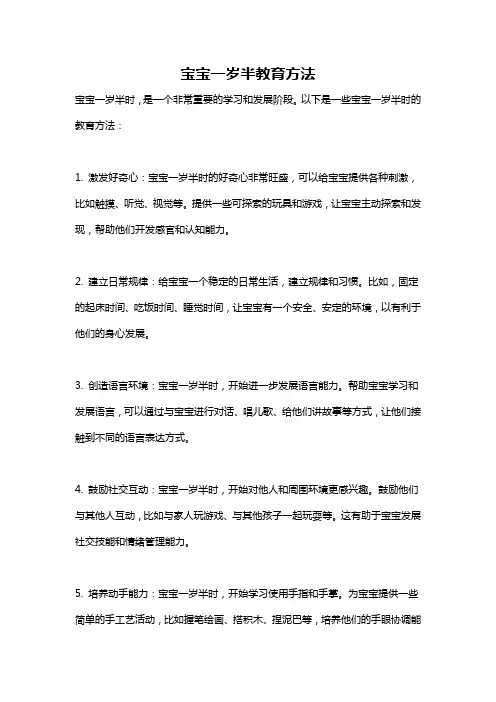 宝宝一岁半教育方法

宝宝一岁半时，是一个非常重要的学习和发展阶段。以下是一些宝宝一岁半时的教育方法：

1. 激发好奇心：宝宝一岁半时的好奇心非常旺盛，可以给宝宝提供各种刺激，比如触摸、听觉、视觉等。提供一些可探索的玩具和游戏，让宝宝主动探索和发现，帮助他们开发感官和认知能力。

2. 建立日常规律：给宝宝一个稳定的日常生活，建立规律和习惯。比如，固定的起床时间、吃饭时间、睡觉时间，让宝宝有一个安全、安定的环境，以有利于他们的身心发展。

3. 创造语言环境：宝宝一岁半时，开始进一步发展语言能力。帮助宝宝学习和发展语言，可以通过与宝宝进行对话、唱儿歌、给他们讲故事等方式，让他们接触到不同的语言表达方式。

4. 鼓励社交互动：宝宝一岁半时，开始对他人和周围环境更感兴趣。鼓励他们与其他人互动，比如与家人玩游戏、与其他孩子一起玩耍等。这有助于宝宝发展社交技能和情绪管理能力。

5. 培养动手能力：宝宝一岁半时，开始学习使用手指和手掌。为宝宝提供一些简单的手工艺活动，比如握笔绘画、搭积木、捏泥巴等，培养他们的手眼协调能